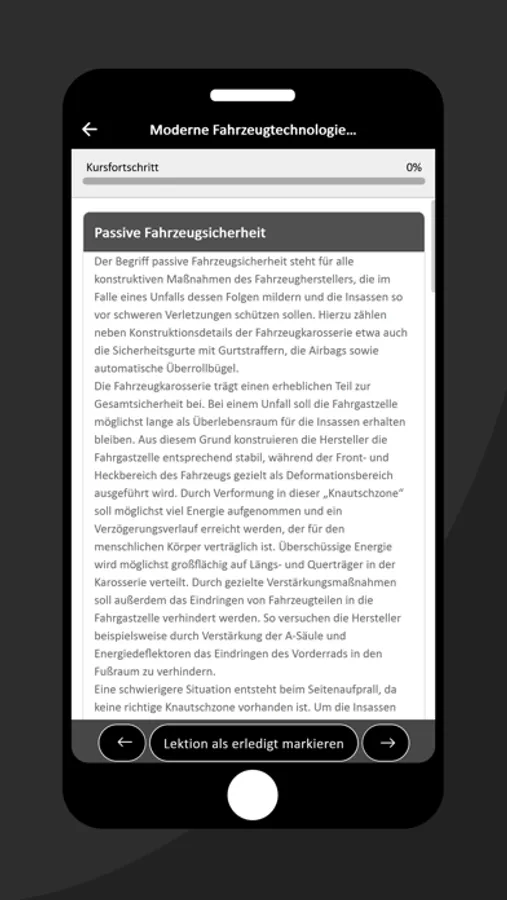 ← Moderne Fahrzeugtechnologie...

Kursfortschritt 0%

Passive Fahrzeugsicherheit

Der Begriff passive Fahrzeugsicherheit steht für alle konstruktiven Maßnahmen des Fahrzeugherstellers, die im Falle eines Unfalls dessen Folgen mildern und die Insassen so vor schweren Verletzungen schützen sollen. Hierzu zählen neben Konstruktionsdetails der Fahrzeugkarosserie etwa auch die Sicherheitsgurte mit Gurtstraffern, die Airbags sowie automatische Überrollbügel.
Die Fahrzeugkarosserie trägt einen erheblichen Teil zur Gesamtsicherheit bei. Bei einem Unfall soll die Fahrgastzelle möglichst lange als Überlebensraum für die Insassen erhalten bleiben. Aus diesem Grund konstruieren die Hersteller die Fahrgastzelle entsprechend stabil, während der Front- und Heckbereich des Fahrzeugs gezielt als Deformationsbereich ausgeführt wird. Durch Verformung in dieser „Knautschzone“ soll möglichst viel Energie aufgenommen und ein Verzögerungsverlauf erreicht werden, der für den menschlichen Körper verträglich ist. Überschüssige Energie wird möglichst großflächig auf Längs- und Querträger in der Karosserie verteilt. Durch gezielte Verstärkungsmaßnahmen soll außerdem das Eindringen von Fahrzeugteilen in die Fahrgastzelle verhindert werden. So versuchen die Hersteller beispielsweise durch Verstärkung der A-Säule und Energiedeflektoren das Eindringen des Vorderrads in den Fußraum zu verhindern.
Eine schwierigere Situation entsteht beim Seitenaufprall, da keine richtige Knautschzone vorhanden ist. Um die Insassen

← Lektion als erledigt markieren →